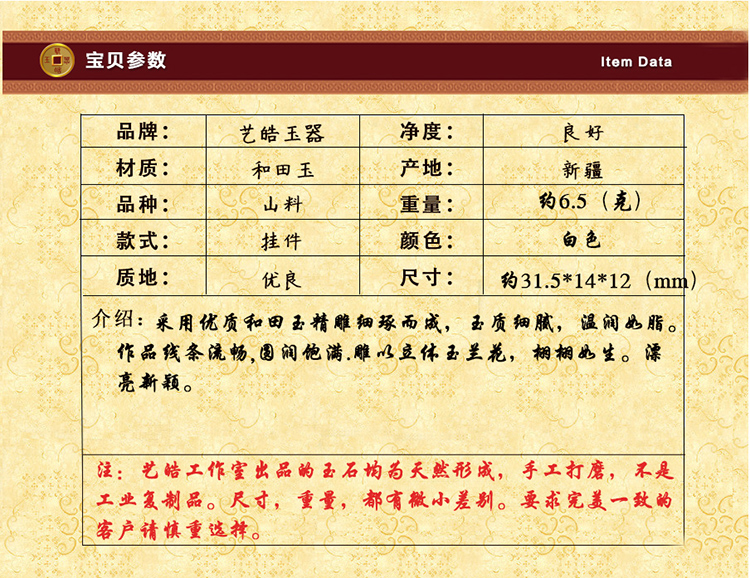 宝贝参数

Item Data

| 品牌: | 艺皓玉器 | 净度: | 良好 |
|---|---|---|---|
| 材质: | 和田玉 | 产地: | 新疆 |
| 品种: | 山料 | 重量: | 约6.5(克) |
| 款式: | 挂件 | 颜色: | 白色 |
| 质地: | 优良 | 尺寸: | 约31.5*14*12(mm) |

介绍:采用优质和田玉精雕细琢而成,玉质细腻,温润如脂。作品线条流畅,圆润饱满.雕以立体玉兰花,栩栩如生。漂亮新颖。

注:艺皓工作室出品的玉石均为天然形成,手工打磨,不是工业复制品。尺寸,重量,都有微小差别。要求完美一致的客户请慎重选择。